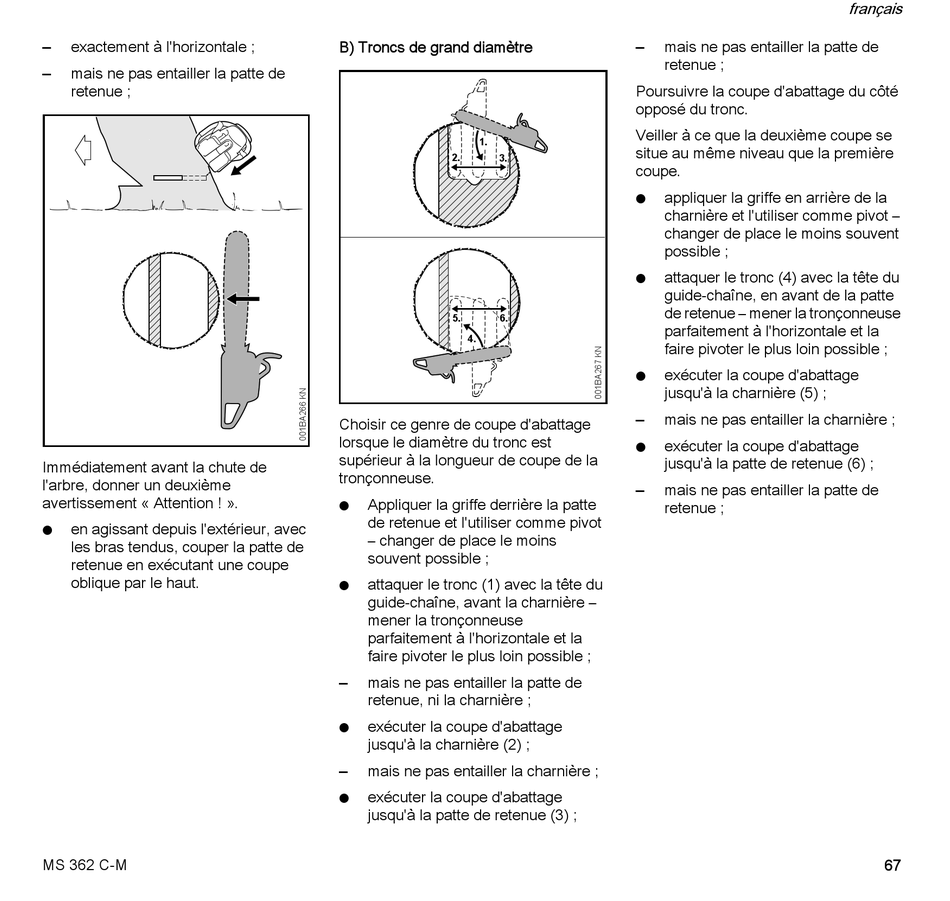 français

– exactement à l'horizontale ;

– mais ne pas entailler la patte de retenue ;

001BA266 KN

Immédiatement avant la chute de l'arbre, donner un deuxième avertissement « Attention ! ».

● en agissant depuis l'extérieur, avec les bras tendus, couper la patte de retenue en exécutant une coupe oblique par le haut.

B) Troncs de grand diamètre

1.
2.
3.
5.
6.
4.

001BA267 KN

Choisir ce genre de coupe d'abattage lorsque le diamètre du tronc est supérieur à la longueur de coupe de la tronçonneuse.

● Appliquer la griffe derrière la patte de retenue et l'utiliser comme pivot – changer de place le moins souvent possible ;

● attaquer le tronc (1) avec la tête du guide-chaîne, avant la charnière – mener la tronçonneuse parfaitement à l'horizontale et la faire pivoter le plus loin possible ;

– mais ne pas entailler la patte de retenue, ni la charnière ;

● exécuter la coupe d'abattage jusqu'à la charnière (2) ;

– mais ne pas entailler la charnière ;

● exécuter la coupe d'abattage jusqu'à la patte de retenue (3) ;

– mais ne pas entailler la patte de retenue ;

Poursuivre la coupe d'abattage du côté opposé du tronc.

Veiller à ce que la deuxième coupe se situe au même niveau que la première coupe.

● appliquer la griffe en arrière de la charnière et l'utiliser comme pivot – changer de place le moins souvent possible ;

● attaquer le tronc (4) avec la tête du guide-chaîne, en avant de la patte de retenue – mener la tronçonneuse parfaitement à l'horizontale et la faire pivoter le plus loin possible ;

● exécuter la coupe d'abattage jusqu'à la charnière (5) ;

– mais ne pas entailler la charnière ;

● exécuter la coupe d'abattage jusqu'à la patte de retenue (6) ;

– mais ne pas entailler la patte de retenue ;

MS 362 C-M

67